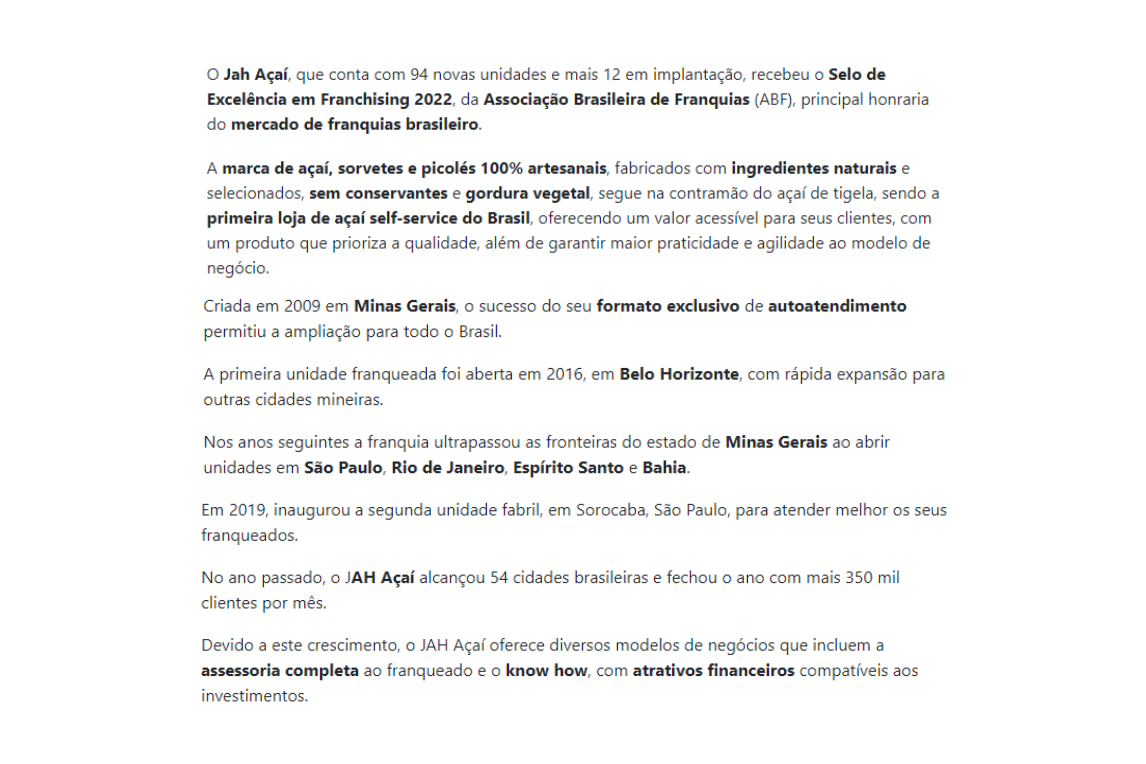 O Jah Açaí, que conta com 94 novas unidades e mais 12 em implantação, recebeu o Selo de Excelência em Franchising 2022, da Associação Brasileira de Franquias (ABF), principal honraria do mercado de franquias brasileiro.

A marca de açaí, sorvetes e picolés 100% artesanais, fabricados com ingredientes naturais e selecionados, sem conservantes e gordura vegetal, segue na contramão do açaí de tigela, sendo a primeira loja de açaí self-service do Brasil, oferecendo um valor acessível para seus clientes, com um produto que prioriza a qualidade, além de garantir maior praticidade e agilidade ao modelo de negócio.

Criada em 2009 em Minas Gerais, o sucesso do seu formato exclusivo de autoatendimento permitiu a ampliação para todo o Brasil.

A primeira unidade franqueada foi aberta em 2016, em Belo Horizonte, com rápida expansão para outras cidades mineiras.

Nos anos seguintes a franquia ultrapassou as fronteiras do estado de Minas Gerais ao abrir unidades em São Paulo, Rio de Janeiro, Espírito Santo e Bahia.

Em 2019, inaugurou a segunda unidade fabril, em Sorocaba, São Paulo, para atender melhor os seus franqueados.

No ano passado, o JAH Açaí alcançou 54 cidades brasileiras e fechou o ano com mais 350 mil clientes por mês.

Devido a este crescimento, o JAH Açaí oferece diversos modelos de negócios que incluem a assessoria completa ao franqueado e o know how, com atrativos financeiros compatíveis aos investimentos.